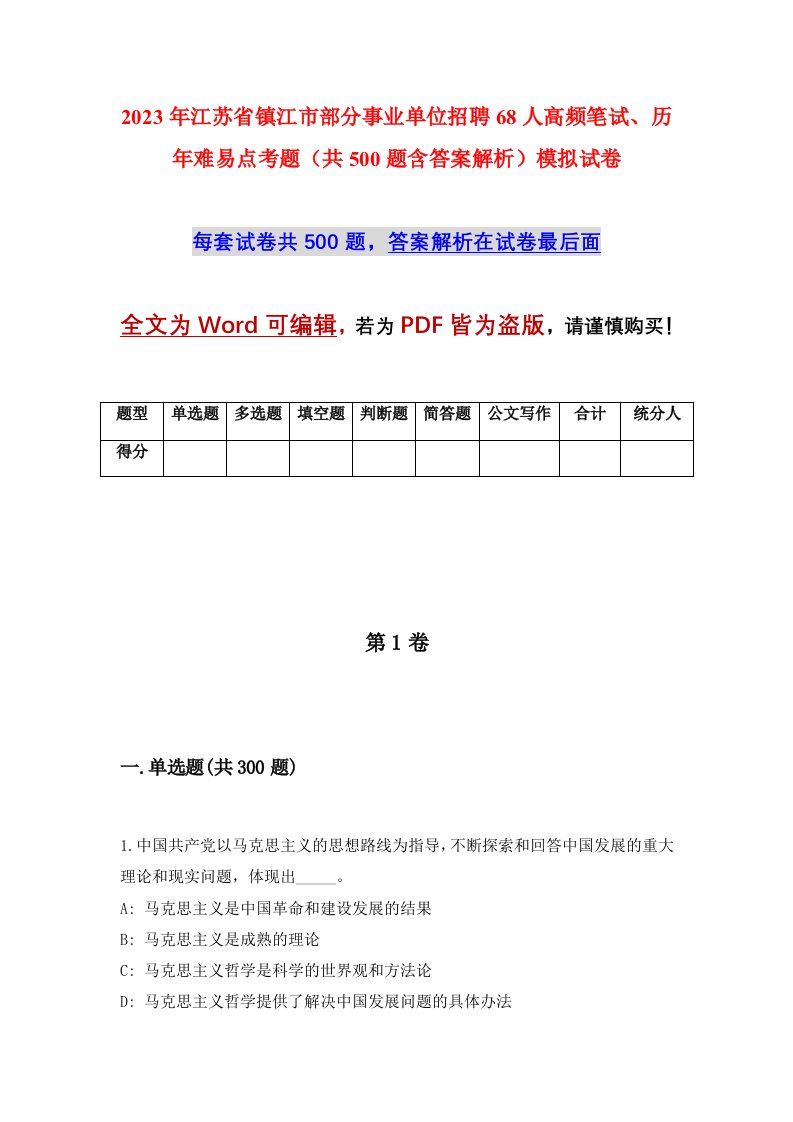 2023年江苏省镇江市部分事业单位招聘68人高频笔试、历年难易点考题（共500题含答案解析）模拟试卷

每套试卷共500题，答案解析在试卷最后面

全文为Word可编辑，若为PDF皆为盗版，请谨慎购买！

| 题型 | 单选题 | 多选题 | 填空题 | 判断题 | 简答题 | 公文写作 | 合计 | 统分人 |
|---|---|---|---|---|---|---|---|---|
| 得分 | | | | | | | | |

第1卷

一.单选题(共300题)

1.中国共产党以马克思主义的思想路线为指导，不断探索和回答中国发展的重大理论和现实问题，体现出_____。
A: 马克思主义是中国革命和建设发展的结果
B: 马克思主义是成熟的理论
C: 马克思主义哲学是科学的世界观和方法论
D: 马克思主义哲学提供了解决中国发展问题的具体办法